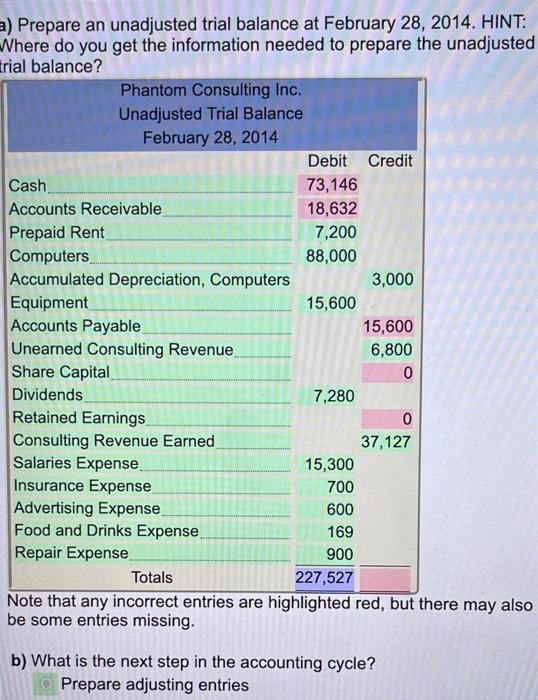 a) Prepare an unadjusted trial balance at February 28, 2014. HINT: Where do you get the information needed to prepare the unadjusted trial balance?

Phantom Consulting Inc.
Unadjusted Trial Balance
February 28, 2014

| | Debit | Credit |
|---|---|---|
| Cash | 73,146 | |
| Accounts Receivable | 18,632 | |
| Prepaid Rent | 7,200 | |
| Computers | 88,000 | |
| Accumulated Depreciation, Computers | | 3,000 |
| Equipment | 15,600 | |
| Accounts Payable | | 15,600 |
| Unearned Consulting Revenue | | 6,800 |
| Share Capital | | 0 |
| Dividends | 7,280 | |
| Retained Earnings | | 0 |
| Consulting Revenue Earned | | 37,127 |
| Salaries Expense | 15,300 | |
| Insurance Expense | 700 | |
| Advertising Expense | 600 | |
| Food and Drinks Expense | 169 | |
| Repair Expense | 900 | |
| Totals | 227,527 | |

Note that any incorrect entries are highlighted red, but there may also be some entries missing.

b) What is the next step in the accounting cycle?
Prepare adjusting entries